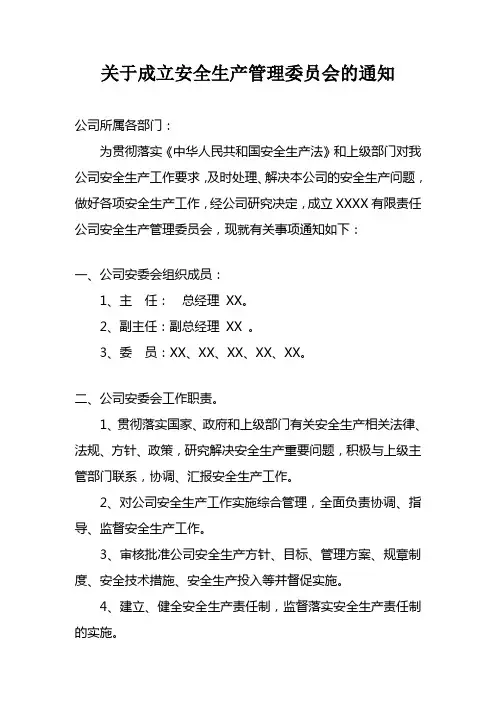 关于成立安全生产管理委员会的通知

公司所属各部门：

为贯彻落实《中华人民共和国安全生产法》和上级部门对我公司安全生产工作要求，及时处理、解决本公司的安全生产问题，做好各项安全生产工作，经公司研究决定，成立 XXXX 有限责任公司安全生产管理委员会，现就有关事项通知如下：

一、公司安委会组织成员：

1、主　任：　总经理 XX。

2、副主任：副总经理 XX 。

3、委　员：XX、XX、XX、XX、XX。

二、公司安委会工作职责。

1、贯彻落实国家、政府和上级部门有关安全生产相关法律、法规、方针、政策，研究解决安全生产重要问题，积极与上级主管部门联系，协调、汇报安全生产工作。

2、对公司安全生产工作实施综合管理，全面负责协调、指导、监督安全生产工作。

3、审核批准公司安全生产方针、目标、管理方案、规章制度、安全技术措施、安全生产投入等并督促实施。

4、建立、健全安全生产责任制，监督落实安全生产责任制的实施。